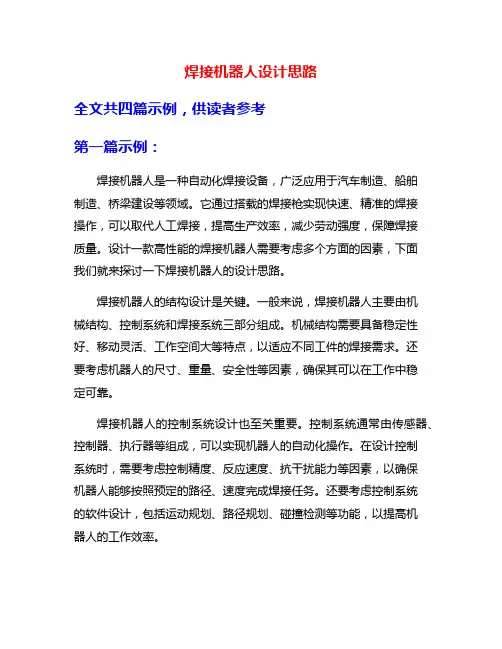 焊接机器人设计思路

全文共四篇示例，供读者参考

第一篇示例：

焊接机器人是一种自动化焊接设备，广泛应用于汽车制造、船舶制造、桥梁建设等领域。它通过搭载的焊接枪实现快速、精准的焊接操作，可以取代人工焊接，提高生产效率，减少劳动强度，保障焊接质量。设计一款高性能的焊接机器人需要考虑多个方面的因素，下面我们就来探讨一下焊接机器人的设计思路。

焊接机器人的结构设计是关键。一般来说，焊接机器人主要由机械结构、控制系统和焊接系统三部分组成。机械结构需要具备稳定性好、移动灵活、工作空间大等特点，以适应不同工件的焊接需求。还要考虑机器人的尺寸、重量、安全性等因素，确保其可以在工作中稳定可靠。

焊接机器人的控制系统设计也至关重要。控制系统通常由传感器、控制器、执行器等组成，可以实现机器人的自动化操作。在设计控制系统时，需要考虑控制精度、反应速度、抗干扰能力等因素，以确保机器人能够按照预定的路径、速度完成焊接任务。还要考虑控制系统的软件设计，包括运动规划、路径规划、碰撞检测等功能，以提高机器人的工作效率。